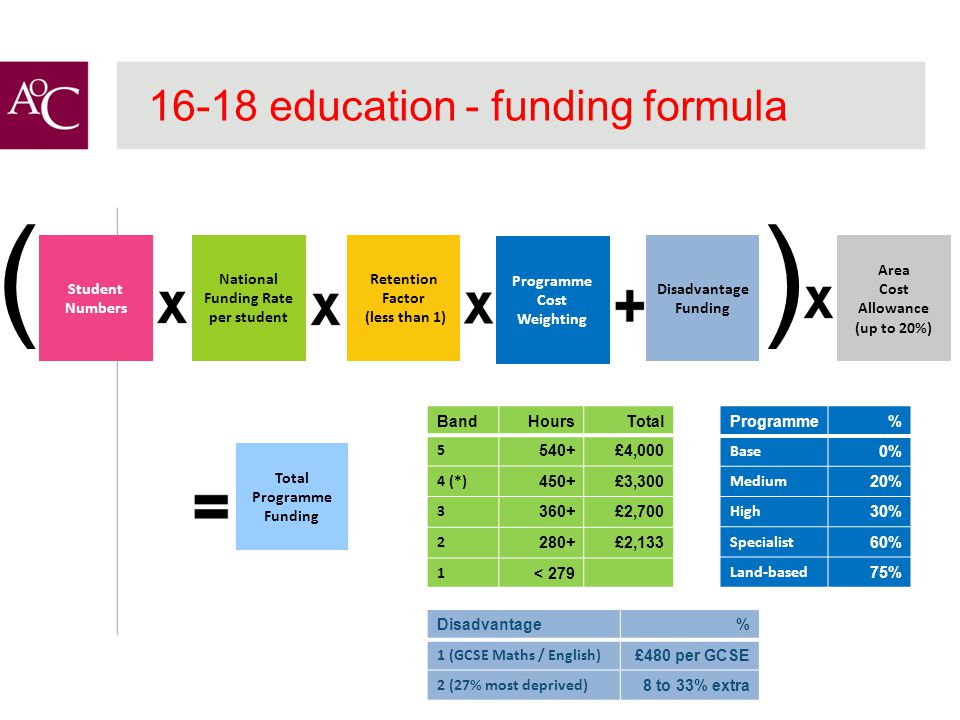 AoC

16-18 education - funding formula

( Student Numbers x National Funding Rate per student x Retention Factor (less than 1) x Programme Cost Weighting + Disadvantage Funding ) x Area Cost Allowance (up to 20%)

= Total Programme Funding

| Band | Hours | Total |
|---|---|---|
| 5 | 540+ | £4,000 |
| 4 (*) | 450+ | £3,300 |
| 3 | 360+ | £2,700 |
| 2 | 280+ | £2,133 |
| 1 | < 279 | |

| Programme | % |
|---|---|
| Base | 0% |
| Medium | 20% |
| High | 30% |
| Specialist | 60% |
| Land-based | 75% |

| Disadvantage | % |
|---|---|
| 1 (GCSE Maths / English) | £480 per GCSE |
| 2 (27% most deprived) | 8 to 33% extra |